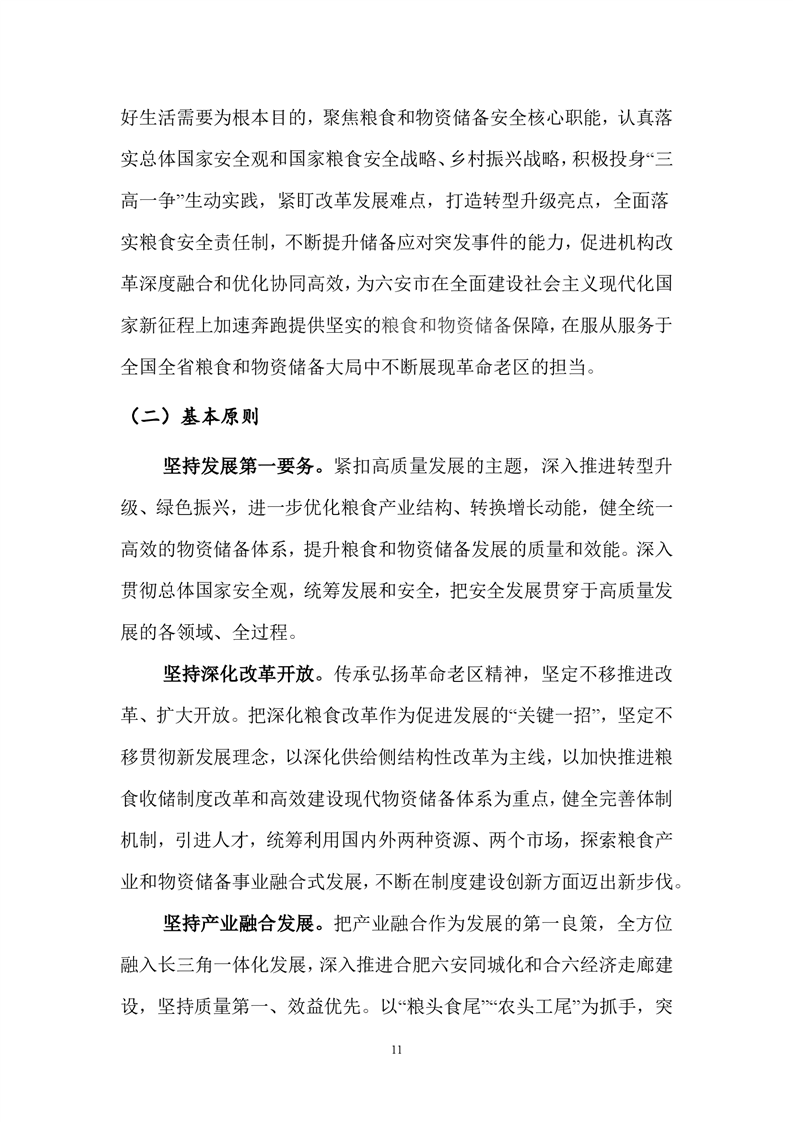 好生活需要为根本目的，聚焦粮食和物资储备安全核心职能，认真落实总体国家安全观和国家粮食安全战略、乡村振兴战略，积极投身“三高一争”生动实践，紧盯改革发展难点，打造转型升级亮点，全面落实粮食安全责任制，不断提升储备应对突发事件的能力，促进机构改革深度融合和优化协同高效，为六安市在全面建设社会主义现代化国家新征程上加速奔跑提供坚实的粮食和物资储备保障，在服从服务于全国全省粮食和物资储备大局中不断展现革命老区的担当。

（二）基本原则

坚持发展第一要务。紧扣高质量发展的主题，深入推进转型升级、绿色振兴，进一步优化粮食产业结构、转换增长动能，健全统一高效的物资储备体系，提升粮食和物资储备发展的质量和效能。深入贯彻总体国家安全观，统筹发展和安全，把安全发展贯穿于高质量发展的各领域、全过程。

坚持深化改革开放。传承弘扬革命老区精神，坚定不移推进改革、扩大开放。把深化粮食改革作为促进发展的“关键一招”，坚定不移贯彻新发展理念，以深化供给侧结构性改革为主线，以加快推进粮食收储制度改革和高效建设现代物资储备体系为重点，健全完善体制机制，引进人才，统筹利用国内外两种资源、两个市场，探索粮食产业和物资储备事业融合式发展，不断在制度建设创新方面迈出新步伐。

坚持产业融合发展。把产业融合作为发展的第一良策，全方位融入长三角一体化发展，深入推进合肥六安同城化和合六经济走廊建设，坚持质量第一、效益优先。以“粮头食尾”“农头工尾”为抓手，突

11